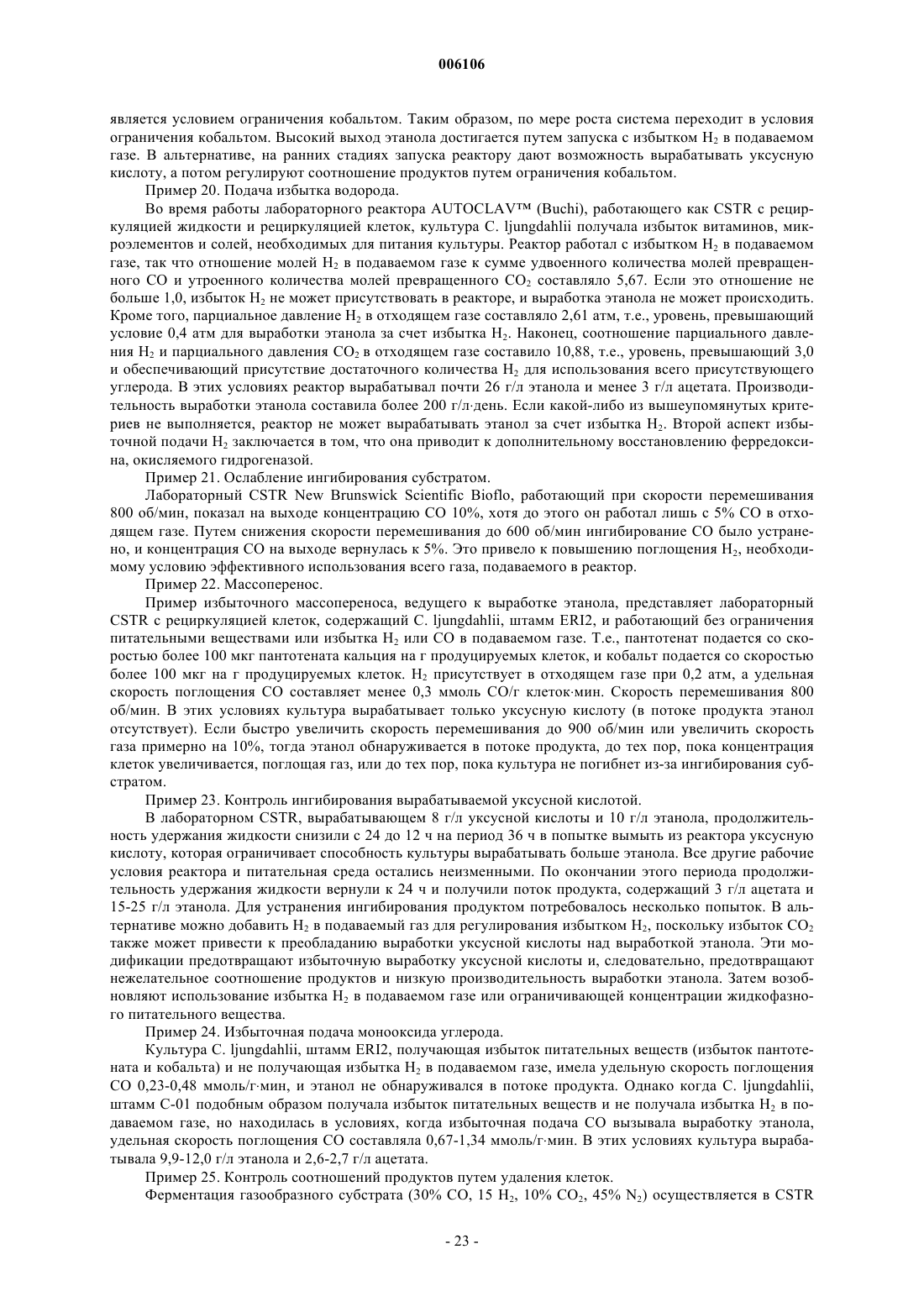 006106

является условием ограничения кобальтом. Таким образом, по мере роста система переходит в условия ограничения кобальтом. Высокий выход этанола достигается путем запуска с избытком $H_2$ в подаваемом газе. В альтернативе, на ранних стадиях запуска реактору дают возможность вырабатывать уксусную кислоту, а потом регулируют соотношение продуктов путем ограничения кобальтом.

Пример 20. Подача избытка водорода.

Во время работы лабораторного реактора AUTOCLAV™ (Buchi), работающего как CSTR с рециркуляцией жидкости и рециркуляцией клеток, культура C. ljungdahlii получала избыток витаминов, микроэлементов и солей, необходимых для питания культуры. Реактор работал с избытком $H_2$ в подаваемом газе, так что отношение молей $H_2$ в подаваемом газе к сумме удвоенного количества молей превращенного CO и утроенного количества молей превращенного $CO_2$ составляло 5,67. Если это отношение не больше 1,0, избыток $H_2$ не может присутствовать в реакторе, и выработка этанола не может происходить. Кроме того, парциальное давление $H_2$ в отходящем газе составляло 2,61 атм, т.е., уровень, превышающий условие 0,4 атм для выработки этанола за счет избытка $H_2$. Наконец, соотношение парциального давления $H_2$ и парциального давления $CO_2$ в отходящем газе составило 10,88, т.е., уровень, превышающий 3,0 и обеспечивающий присутствие достаточного количества $H_2$ для использования всего присутствующего углерода. В этих условиях реактор вырабатывал почти 26 г/л этанола и менее 3 г/л ацетата. Производительность выработки этанола составила более 200 г/л·день. Если какой-либо из вышеупомянутых критериев не выполняется, реактор не может вырабатывать этанол за счет избытка $H_2$. Второй аспект избыточной подачи $H_2$ заключается в том, что она приводит к дополнительному восстановлению ферредоксина, окисляемого гидрогеназой.

Пример 21. Ослабление ингибирования субстратом.

Лабораторный CSTR New Brunswick Scientific Bioflo, работающий при скорости перемешивания 800 об/мин, показал на выходе концентрацию CO 10%, хотя до этого он работал лишь с 5% CO в отходящем газе. Путем снижения скорости перемешивания до 600 об/мин ингибирование CO было устранено, и концентрация CO на выходе вернулась к 5%. Это привело к повышению поглощения $H_2$, необходимому условию эффективного использования всего газа, подаваемого в реактор.

Пример 22. Массоперенос.

Пример избыточного массопереноса, ведущего к выработке этанола, представляет лабораторный CSTR с рециркуляцией клеток, содержащий C. ljungdahlii, штамм ERI2, и работающий без ограничения питательными веществами или избытка $H_2$ или CO в подаваемом газе. Т.е., пантотенат подается со скоростью более 100 мкг пантотената кальция на г продуцируемых клеток, и кобальт подается со скоростью более 100 мкг на г продуцируемых клеток. $H_2$ присутствует в отходящем газе при 0,2 атм, а удельная скорость поглощения CO составляет менее 0,3 ммоль CO/г клеток·мин. Скорость перемешивания 800 об/мин. В этих условиях культура вырабатывает только уксусную кислоту (в потоке продукта этанол отсутствует). Если быстро увеличить скорость перемешивания до 900 об/мин или увеличить скорость газа примерно на 10%, тогда этанол обнаруживается в потоке продукта, до тех пор, пока концентрация клеток увеличивается, поглощая газ, или до тех пор, пока культура не погибнет из-за ингибирования субстратом.

Пример 23. Контроль ингибирования вырабатываемой уксусной кислотой.

В лабораторном CSTR, вырабатывающем 8 г/л уксусной кислоты и 10 г/л этанола, продолжительность удержания жидкости снизили с 24 до 12 ч на период 36 ч в попытке вымыть из реактора уксусную кислоту, которая ограничивает способность культуры вырабатывать больше этанола. Все другие рабочие условия реактора и питательная среда остались неизменными. По окончании этого периода продолжительность удержания жидкости вернули к 24 ч и получили поток продукта, содержащий 3 г/л ацетата и 15-25 г/л этанола. Для устранения ингибирования продуктом потребовалось несколько попыток. В альтернативе можно добавить $H_2$ в подаваемый газ для регулирования избытком $H_2$, поскольку избыток $CO_2$ также может привести к преобладанию выработки уксусной кислоты над выработкой этанола. Эти модификации предотвращают избыточную выработку уксусной кислоты и, следовательно, предотвращают нежелательное соотношение продуктов и низкую производительность выработки этанола. Затем возобновляют использование избытка $H_2$ в подаваемом газе или ограничивающей концентрации жидкофазного питательного вещества.

Пример 24. Избыточная подача монооксида углерода.

Культура C. ljungdahlii, штамм ERI2, получающая избыток питательных веществ (избыток пантотената и кобальта) и не получающая избытка $H_2$ в подаваемом газе, имела удельную скорость поглощения CO 0,23-0,48 ммоль/г·мин, и этанол не обнаруживался в потоке продукта. Однако когда C. ljungdahlii, штамм C-01 подобным образом получала избыток питательных веществ и не получала избытка $H_2$ в подаваемом газе, но находилась в условиях, когда избыточная подача CO вызывала выработку этанола, удельная скорость поглощения CO составляла 0,67-1,34 ммоль/г·мин. В этих условиях культура вырабатывала 9,9-12,0 г/л этанола и 2,6-2,7 г/л ацетата.

Пример 25. Контроль соотношений продуктов путем удаления клеток.

Ферментация газообразного субстрата (30% CO, 15 $H_2$, 10% $CO_2$, 45% $N_2$) осуществляется в CSTR

- 23 -